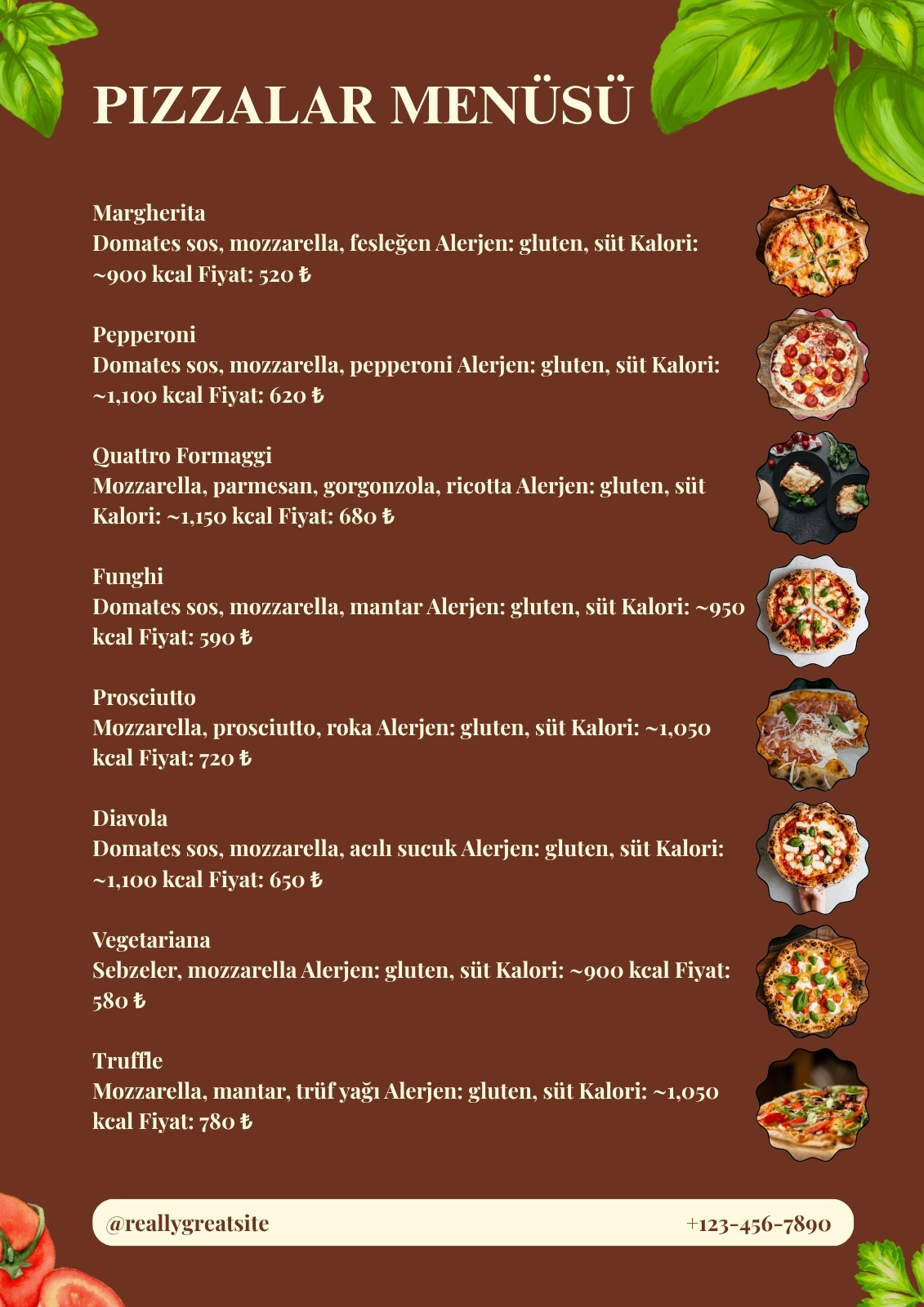 PIZZALAR MENÜSÜ

Margherita
Domates sos, mozzarella, fesleğen Alerjen: gluten, süt Kalori: ~900 kcal Fiyat: 520 ₺

Pepperoni
Domates sos, mozzarella, pepperoni Alerjen: gluten, süt Kalori: ~1,100 kcal Fiyat: 620 ₺

Quattro Formaggi
Mozzarella, parmesan, gorgonzola, ricotta Alerjen: gluten, süt Kalori: ~1,150 kcal Fiyat: 680 ₺

Funghi
Domates sos, mozzarella, mantar Alerjen: gluten, süt Kalori: ~950 kcal Fiyat: 590 ₺

Prosciutto
Mozzarella, prosciutto, roka Alerjen: gluten, süt Kalori: ~1,050 kcal Fiyat: 720 ₺

Diavola
Domates sos, mozzarella, acılı sucuk Alerjen: gluten, süt Kalori: ~1,100 kcal Fiyat: 650 ₺

Vegetariana
Sebzeler, mozzarella Alerjen: gluten, süt Kalori: ~900 kcal Fiyat: 580 ₺

Truffle
Mozzarella, mantar, trüf yağı Alerjen: gluten, süt Kalori: ~1,050 kcal Fiyat: 780 ₺

@reallygreatsite
+123-456-7890